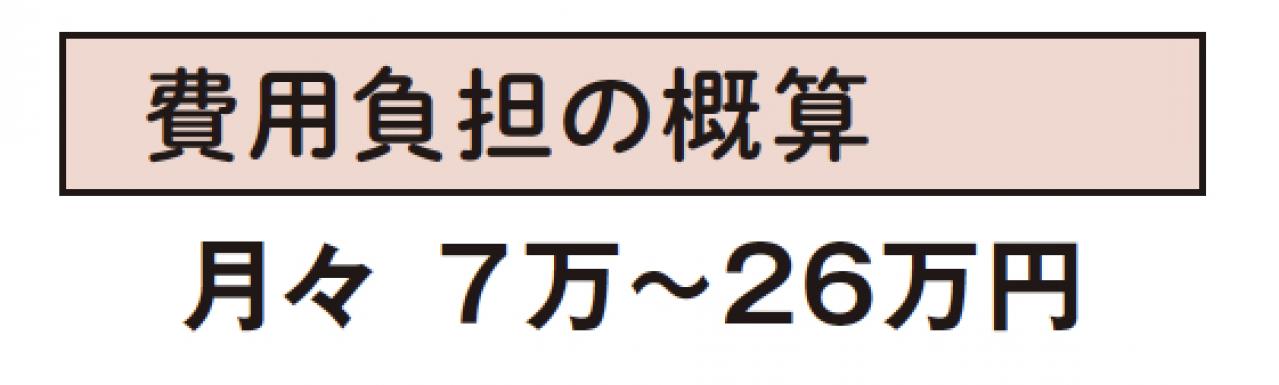 費用負担の概算

月々 7万～26万円